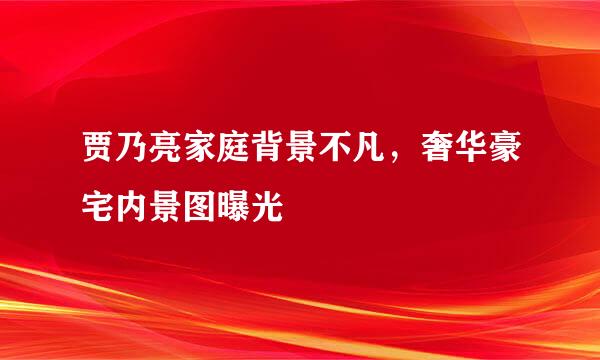 贾乃亮家庭背景不凡，奢华豪宅内景图曝光